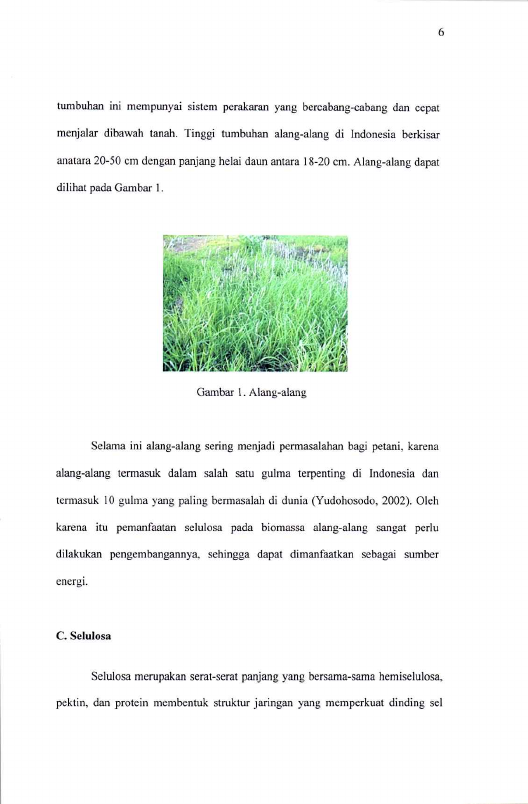 6

tumbuhan ini mempunyai sistem perakaran yang bercabang-cabang dan cepat menjalar dibawah tanah. Tinggi tumbuhan alang-alang di Indonesia berkisar anatara 20-50 cm dengan panjang helai daun antara 18-20 cm. Alang-alang dapat dilihat pada Gambar 1.

Gambar 1. Alang-alang

Selama ini alang-alang sering menjadi permasalahan bagi petani, karena alang-alang termasuk dalam salah satu gulma terpenting di Indonesia dan termasuk 10 gulma yang paling bermasalah di dunia (Yudohosodo, 2002). Oleh karena itu pemanfaatan selulosa pada biomassa alang-alang sangat perlu dilakukan pengembangannya, sehingga dapat dimanfaatkan sebagai sumber energi.

C. Selulosa

Selulosa merupakan serat-serat panjang yang bersama-sama hemiselulosa, pektin, dan protein membentuk struktur jaringan yang memperkuat dinding sel